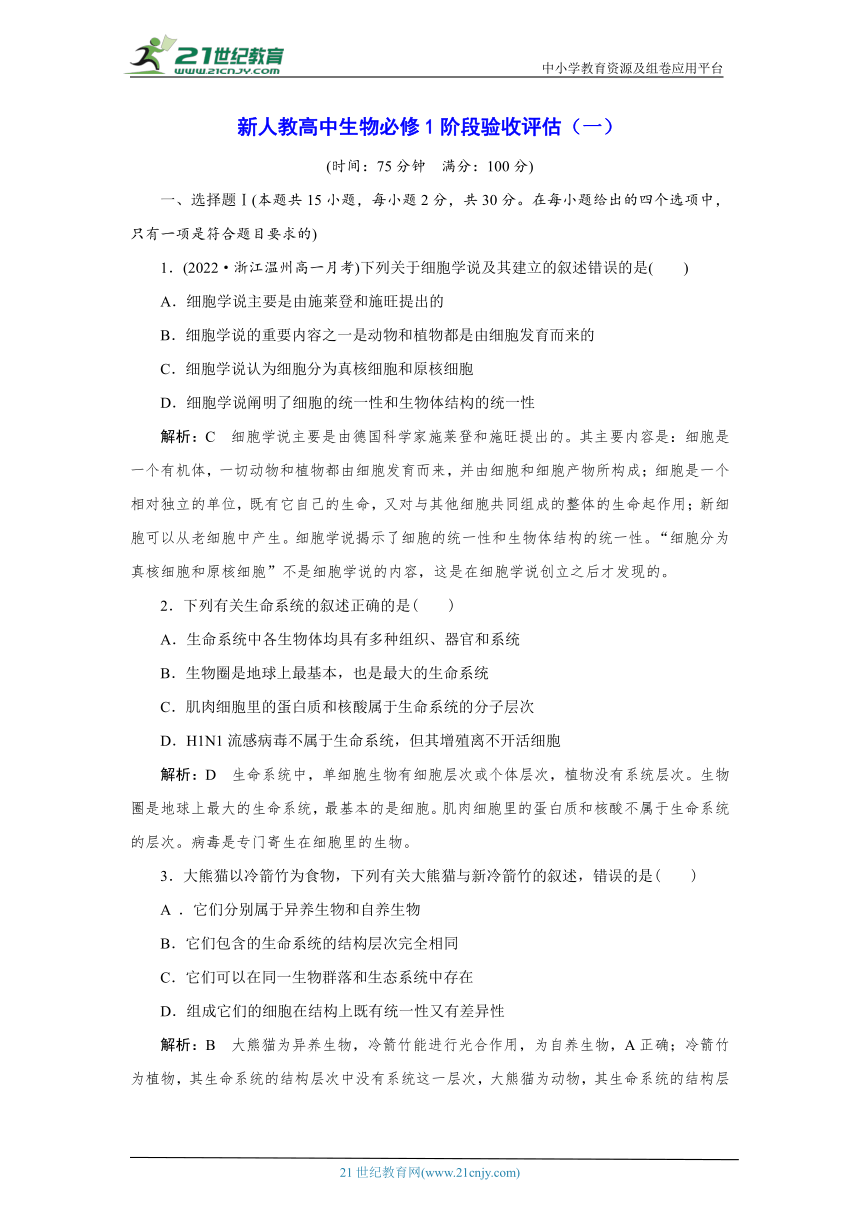 21世纪教育 www.21cnjy.com

中小学教育资源及组卷应用平台

新人教高中生物必修1阶段验收评估（一）

(时间：75分钟　满分：100分)

一、选择题Ⅰ(本题共15小题，每小题2分，共30分。在每小题给出的四个选项中，只有一项是符合题目要求的)

1．(2022·浙江温州高一月考)下列关于细胞学说及其建立的叙述错误的是(　　)

A．细胞学说主要是由施莱登和施旺提出的

B．细胞学说的重要内容之一是动物和植物都是由细胞发育而来的

C．细胞学说认为细胞分为真核细胞和原核细胞

D．细胞学说阐明了细胞的统一性和生物体结构的统一性

解析：C　细胞学说主要是由德国科学家施莱登和施旺提出的。其主要内容是：细胞是一个有机体，一切动物和植物都由细胞发育而来，并由细胞和细胞产物所构成；细胞是一个相对独立的单位，既有它自己的生命，又对与其他细胞共同组成的整体的生命起作用；新细胞可以从老细胞中产生。细胞学说揭示了细胞的统一性和生物体结构的统一性。“细胞分为真核细胞和原核细胞”不是细胞学说的内容，这是在细胞学说创立之后才发现的。

2．下列有关生命系统的叙述正确的是(　　)

A．生命系统中各生物体均具有多种组织、器官和系统

B．生物圈是地球上最基本，也是最大的生命系统

C．肌肉细胞里的蛋白质和核酸属于生命系统的分子层次

D．H1N1流感病毒不属于生命系统，但其增殖离不开活细胞

解析：D　生命系统中，单细胞生物有细胞层次或个体层次，植物没有系统层次。生物圈是地球上最大的生命系统，最基本的是细胞。肌肉细胞里的蛋白质和核酸不属于生命系统的层次。病毒是专门寄生在细胞里的生物。

3．大熊猫以冷箭竹为食物，下列有关大熊猫与新冷箭竹的叙述，错误的是(　　)

A．它们分别属于异养生物和自养生物

B．它们包含的生命系统的结构层次完全相同

C．它们可以在同一生物群落和生态系统中存在

D．组成它们的细胞在结构上既有统一性又有差异性

解析：B　大熊猫为异养生物，冷箭竹能进行光合作用，为自养生物，A正确；冷箭竹为植物，其生命系统的结构层次中没有系统这一层次，大熊猫为动物，其生命系统的结构层

21世纪教育网(www.21cnjy.com)